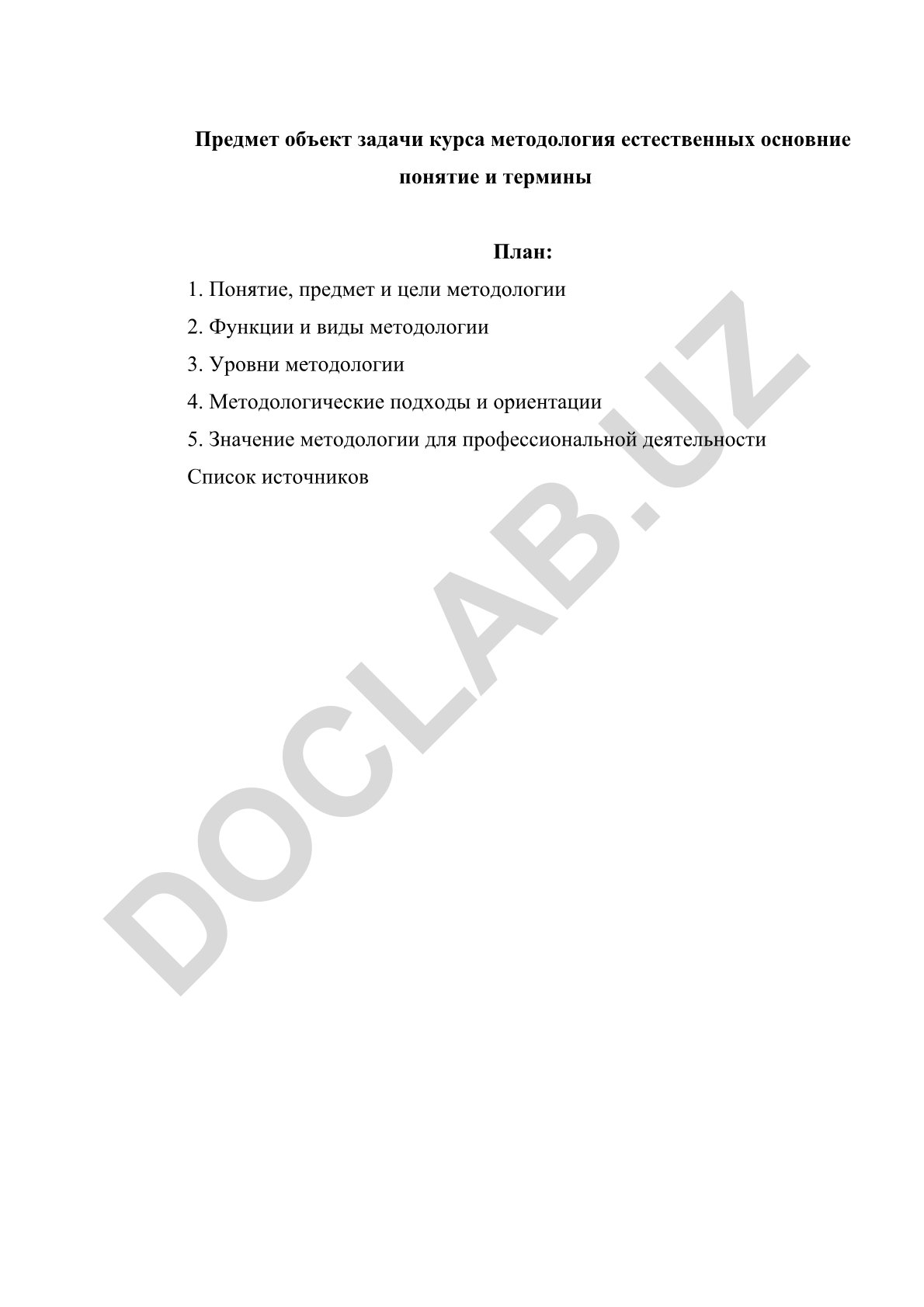 Предмет объект задачи курса методология естественных основние понятие и термины

План:

1. Понятие, предмет и цели методологии
2. Функции и виды методологии
3. Уровни методологии
4. Методологические подходы и ориентации
5. Значение методологии для профессиональной деятельности
Список источников

DOCLAB.UZ